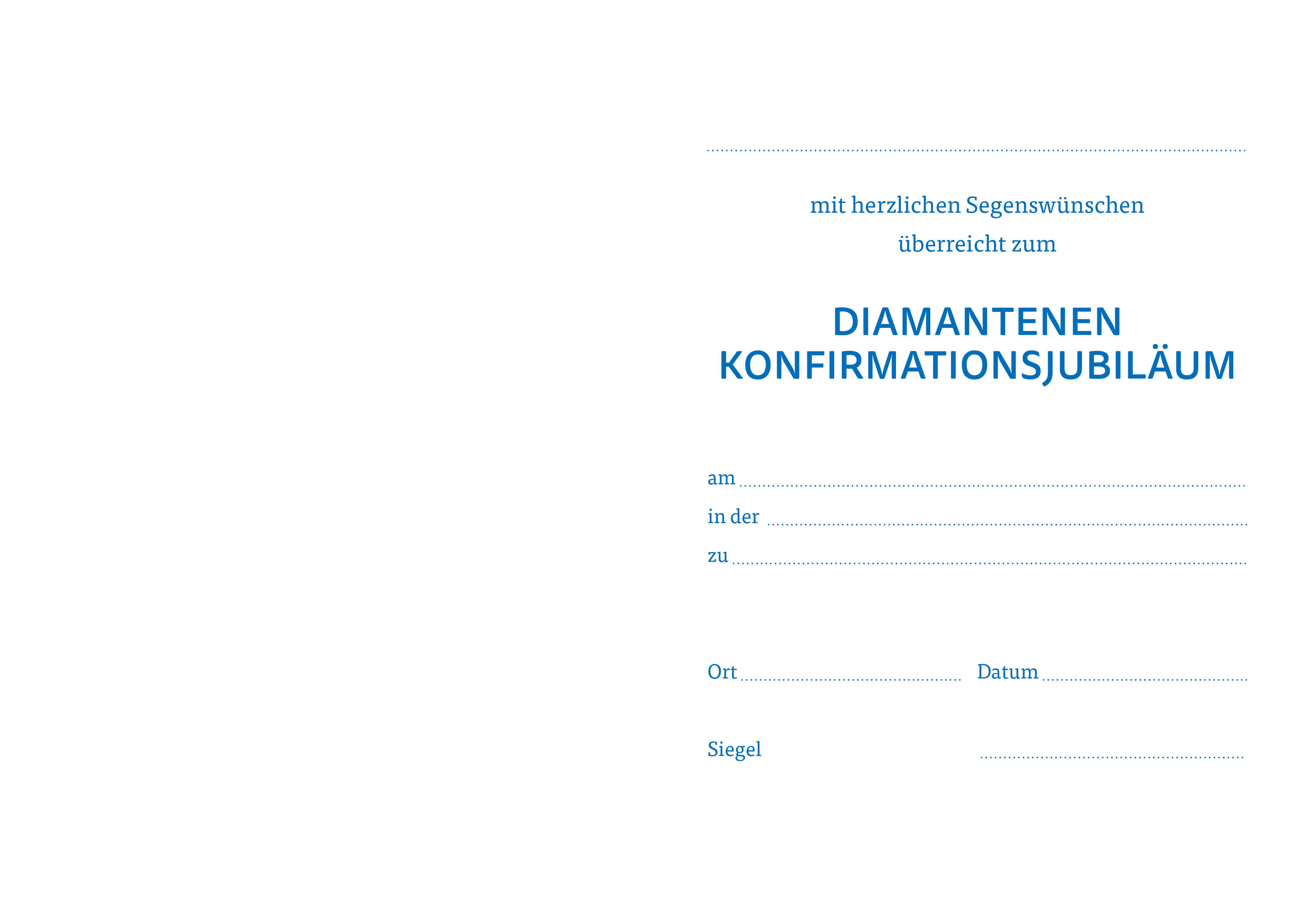 ____

mit herzlichen Segenswünschen
überreicht zum

DIAMANTENEN
KONFIRMATIONSJUBILÄUM

am ____
in der ____
zu ____

Ort ____ Datum ____

Siegel ____